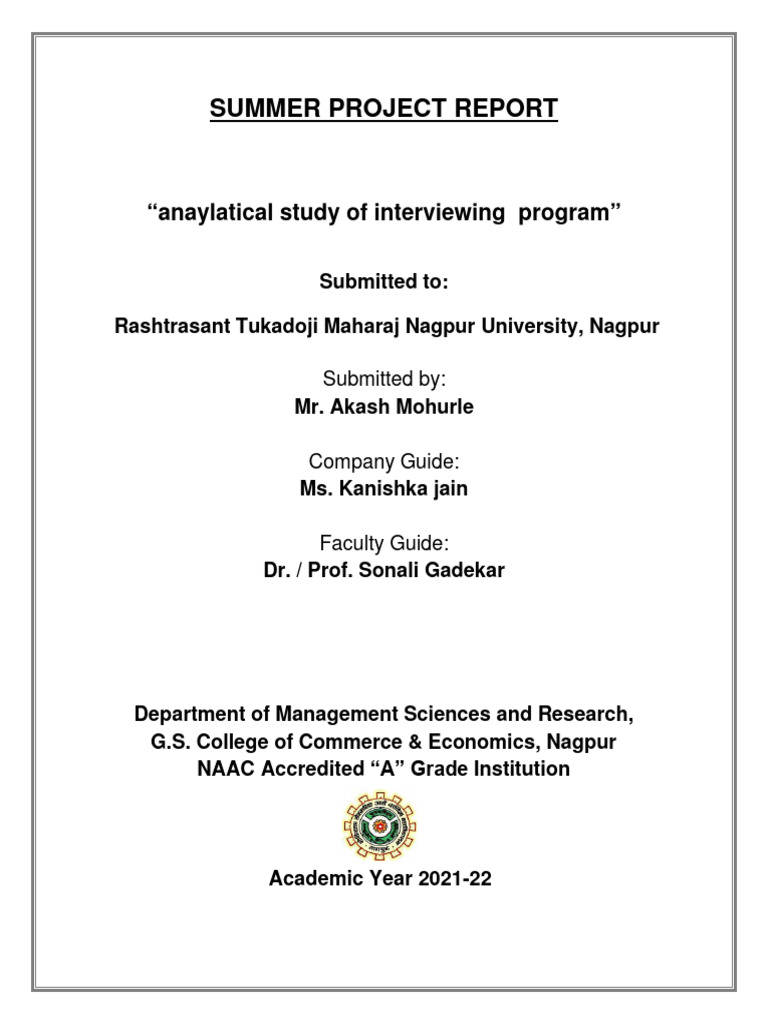 SUMMER PROJECT REPORT

“anaylatical study of interviewing program”

Submitted to:

Rashtrasant Tukadoji Maharaj Nagpur University, Nagpur

Submitted by:
Mr. Akash Mohurle

Company Guide:
Ms. Kanishka jain

Faculty Guide:
Dr. / Prof. Sonali Gadekar

Department of Management Sciences and Research,
G.S. College of Commerce & Economics, Nagpur
NAAC Accredited “A” Grade Institution

Academic Year 2021-22